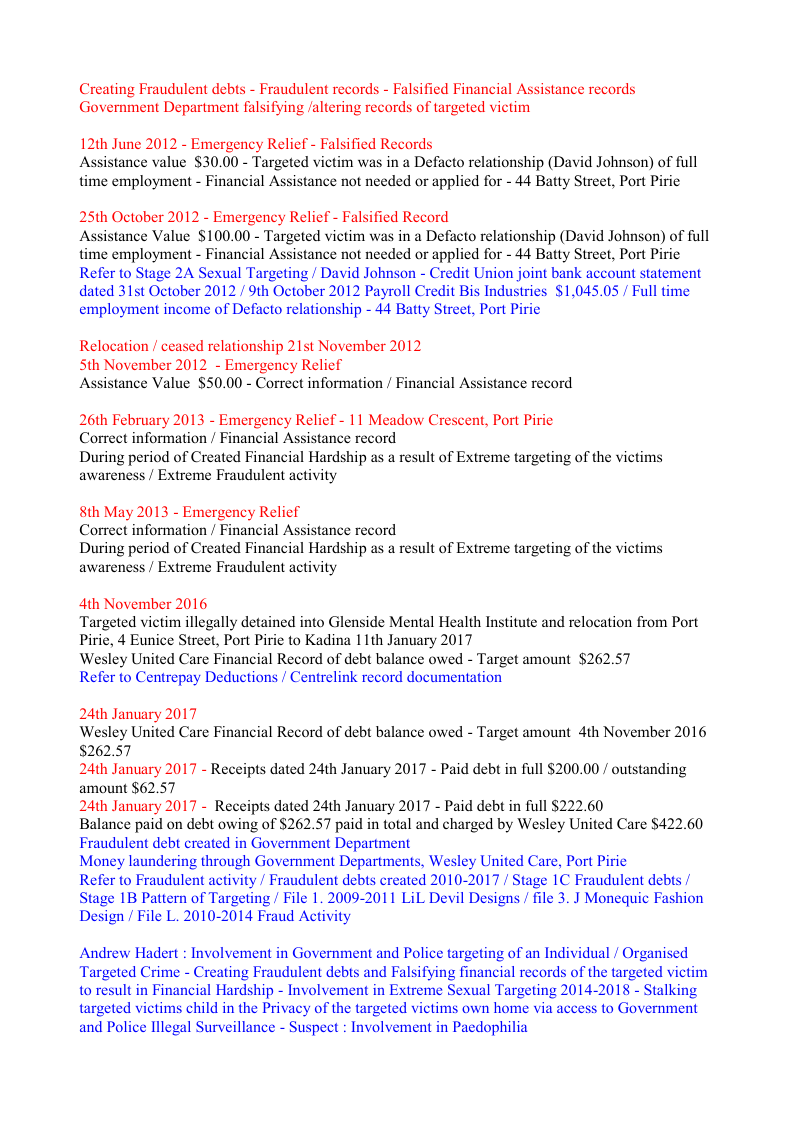 Creating Fraudulent debts - Fraudulent records - Falsified Financial Assistance records
Government Department falsifying /altering records of targeted victim

12th June 2012 - Emergency Relief - Falsified Records
Assistance value $30.00 - Targeted victim was in a Defacto relationship (David Johnson) of full time employment - Financial Assistance not needed or applied for - 44 Batty Street, Port Pirie

25th October 2012 - Emergency Relief - Falsified Record
Assistance Value $100.00 - Targeted victim was in a Defacto relationship (David Johnson) of full time employment - Financial Assistance not needed or applied for - 44 Batty Street, Port Pirie
Refer to Stage 2A Sexual Targeting / David Johnson - Credit Union joint bank account statement dated 31st October 2012 / 9th October 2012 Payroll Credit Bis Industries $1,045.05 / Full time employment income of Defacto relationship - 44 Batty Street, Port Pirie

Relocation / ceased relationship 21st November 2012
5th November 2012 - Emergency Relief
Assistance Value $50.00 - Correct information / Financial Assistance record

26th February 2013 - Emergency Relief - 11 Meadow Crescent, Port Pirie
Correct information / Financial Assistance record
During period of Created Financial Hardship as a result of Extreme targeting of the victims awareness / Extreme Fraudulent activity

8th May 2013 - Emergency Relief
Correct information / Financial Assistance record
During period of Created Financial Hardship as a result of Extreme targeting of the victims awareness / Extreme Fraudulent activity

4th November 2016
Targeted victim illegally detained into Glenside Mental Health Institute and relocation from Port Pirie, 4 Eunice Street, Port Pirie to Kadina 11th January 2017
Wesley United Care Financial Record of debt balance owed - Target amount $262.57
Refer to Centrepay Deductions / Centrelink record documentation

24th January 2017
Wesley United Care Financial Record of debt balance owed - Target amount 4th November 2016 $262.57
24th January 2017 - Receipts dated 24th January 2017 - Paid debt in full $200.00 / outstanding amount $62.57
24th January 2017 - Receipts dated 24th January 2017 - Paid debt in full $222.60
Balance paid on debt owing of $262.57 paid in total and charged by Wesley United Care $422.60
Fraudulent debt created in Government Department
Money laundering through Government Departments, Wesley United Care, Port Pirie
Refer to Fraudulent activity / Fraudulent debts created 2010-2017 / Stage 1C Fraudulent debts / Stage 1B Pattern of Targeting / File 1. 2009-2011 LiL Devil Designs / file 3. J Monequic Fashion Design / File L. 2010-2014 Fraud Activity

Andrew Hadert : Involvement in Government and Police targeting of an Individual / Organised Targeted Crime - Creating Fraudulent debts and Falsifying financial records of the targeted victim to result in Financial Hardship - Involvement in Extreme Sexual Targeting 2014-2018 - Stalking targeted victims child in the Privacy of the targeted victims own home via access to Government and Police Illegal Surveillance - Suspect : Involvement in Paedophilia